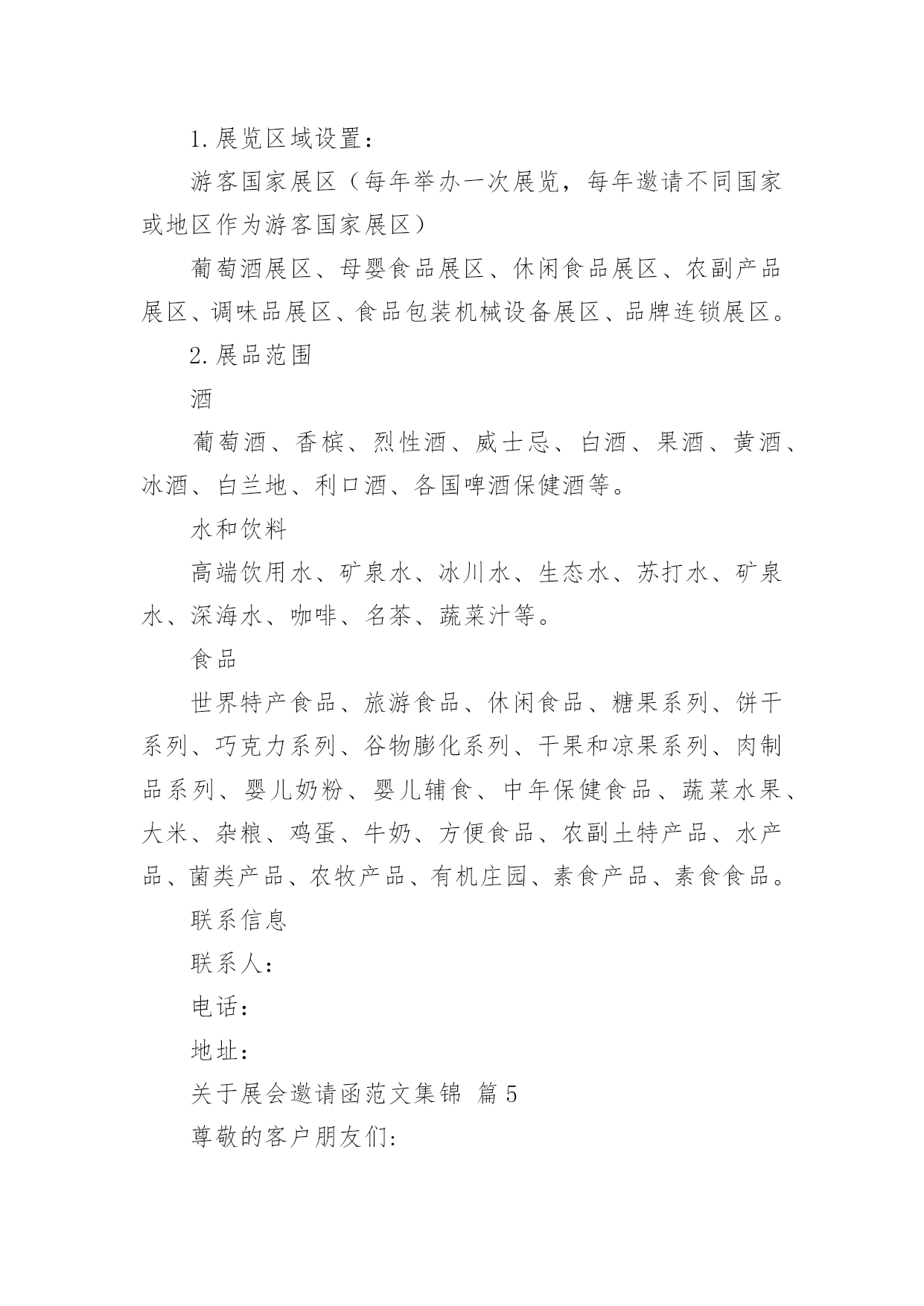 1. 展览区域设置：

游客国家展区（每年举办一次展览，每年邀请不同国家或地区作为游客国家展区）

葡萄酒展区、母婴食品展区、休闲食品展区、农副产品展区、调味品展区、食品包装机械设备展区、品牌连锁展区。

2. 展品范围

酒

葡萄酒、香槟、烈性酒、威士忌、白酒、果酒、黄酒、冰酒、白兰地、利口酒、各国啤酒保健酒等。

水和饮料

高端饮用水、矿泉水、冰川水、生态水、苏打水、矿泉水、深海水、咖啡、名茶、蔬菜汁等。

食品

世界特产食品、旅游食品、休闲食品、糖果系列、饼干系列、巧克力系列、谷物膨化系列、干果和凉果系列、肉制品系列、婴儿奶粉、婴儿辅食、中年保健食品、蔬菜水果、大米、杂粮、鸡蛋、牛奶、方便食品、农副土特产品、水产品、菌类产品、农牧产品、有机庄园、素食产品、素食食品。

联系信息

联系人：

电话：

地址：

关于展会邀请函范文集锦 篇 5

尊敬的客户朋友们: